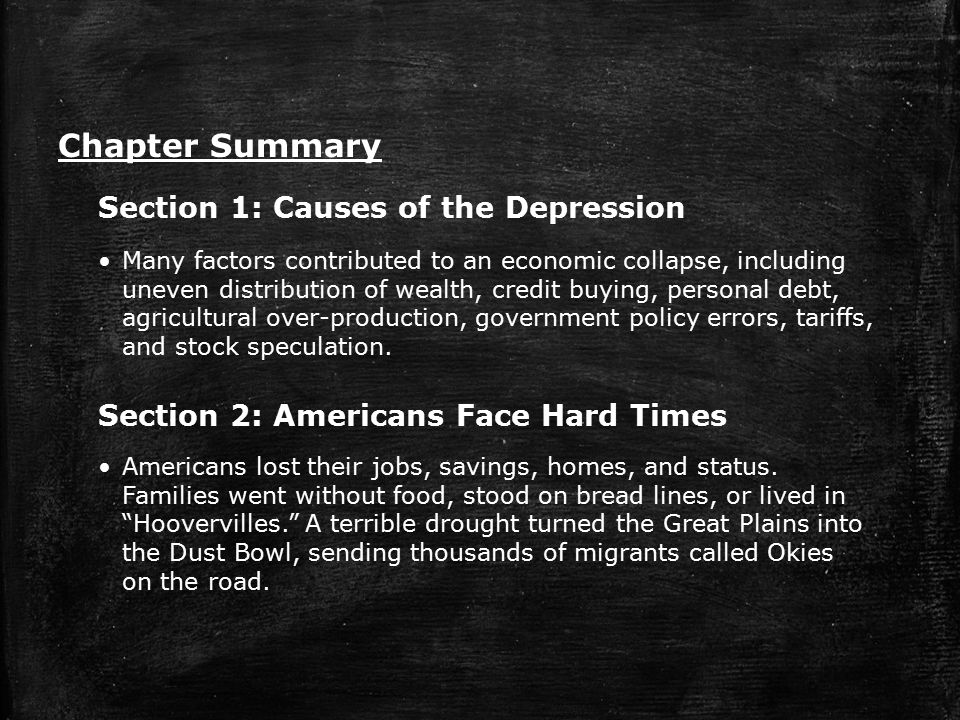 Chapter Summary

Section 1: Causes of the Depression

• Many factors contributed to an economic collapse, including uneven distribution of wealth, credit buying, personal debt, agricultural over-production, government policy errors, tariffs, and stock speculation.

Section 2: Americans Face Hard Times

• Americans lost their jobs, savings, homes, and status. Families went without food, stood on bread lines, or lived in “Hoovervilles.” A terrible drought turned the Great Plains into the Dust Bowl, sending thousands of migrants called Okies on the road.